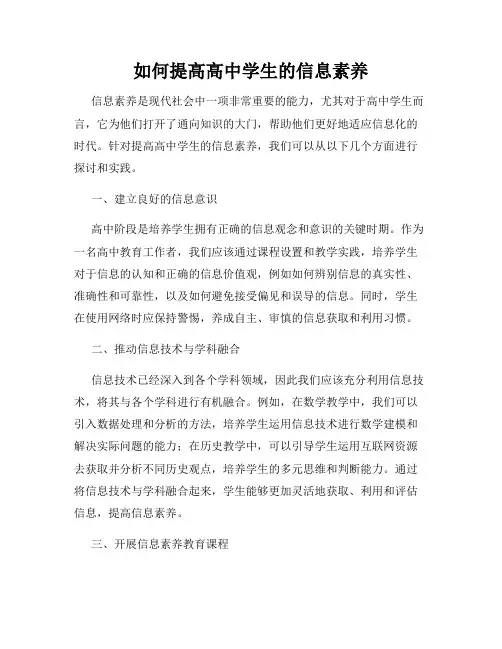 如何提高高中学生的信息素养

信息素养是现代社会中一项非常重要的能力，尤其对于高中学生而言，它为他们打开了通向知识的大门，帮助他们更好地适应信息化的时代。针对提高高中学生的信息素养，我们可以从以下几个方面进行探讨和实践。

一、建立良好的信息意识

高中阶段是培养学生拥有正确的信息观念和意识的关键时期。作为一名高中教育工作者，我们应该通过课程设置和教学实践，培养学生对于信息的认知和正确的信息价值观，例如如何辨别信息的真实性、准确性和可靠性，以及如何避免接受偏见和误导的信息。同时，学生在使用网络时应保持警惕，养成自主、审慎的信息获取和利用习惯。

二、推动信息技术与学科融合

信息技术已经深入到各个学科领域，因此我们应该充分利用信息技术，将其与各个学科进行有机融合。例如，在数学教学中，我们可以引入数据处理和分析的方法，培养学生运用信息技术进行数学建模和解决实际问题的能力；在历史教学中，可以引导学生运用互联网资源去获取并分析不同历史观点，培养学生的多元思维和判断能力。通过将信息技术与学科融合起来，学生能够更加灵活地获取、利用和评估信息，提高信息素养。

三、开展信息素养教育课程